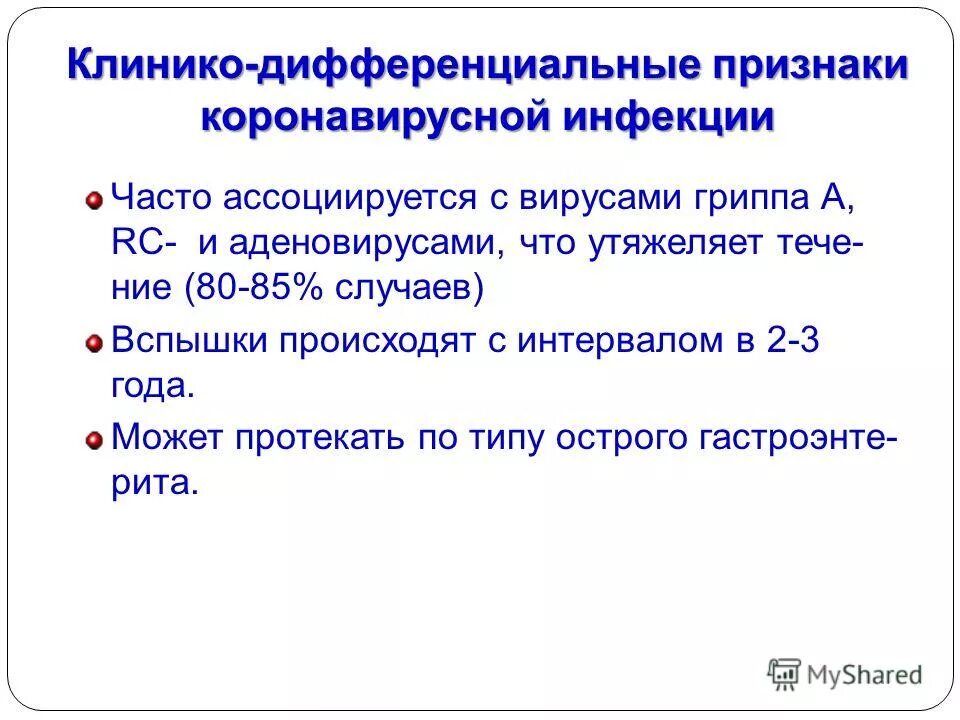 Клинико-дифференциальные признаки коронавирусной инфекции

Часто ассоциируется с вирусами гриппа А, RC- и аденовирусами, что утяжеляет течение (80-85% случаев)

Вспышки происходят с интервалом в 2-3 года.

Может протекать по типу острого гастроэнтерита.

MyShared